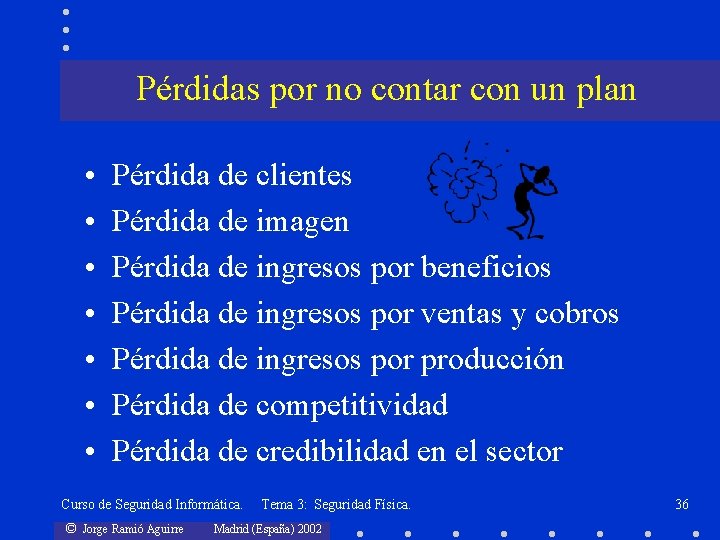 Pérdidas por no contar con un plan

• Pérdida de clientes
• Pérdida de imagen
• Pérdida de ingresos por beneficios
• Pérdida de ingresos por ventas y cobros
• Pérdida de ingresos por producción
• Pérdida de competitividad
• Pérdida de credibilidad en el sector

Curso de Seguridad Informática. Tema 3: Seguridad Física. 36

© Jorge Ramió Aguirre Madrid (España) 2002